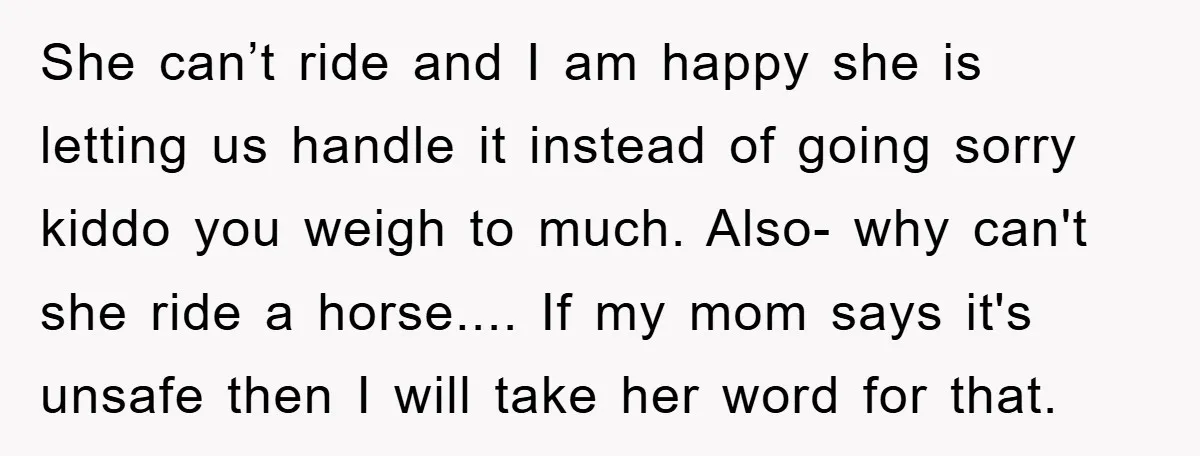 She can’t ride and I am happy she is letting us handle it instead of going sorry kiddo you weigh to much. Also- why can't she ride a horse.... If my mom says it's unsafe then I will take her word for that.